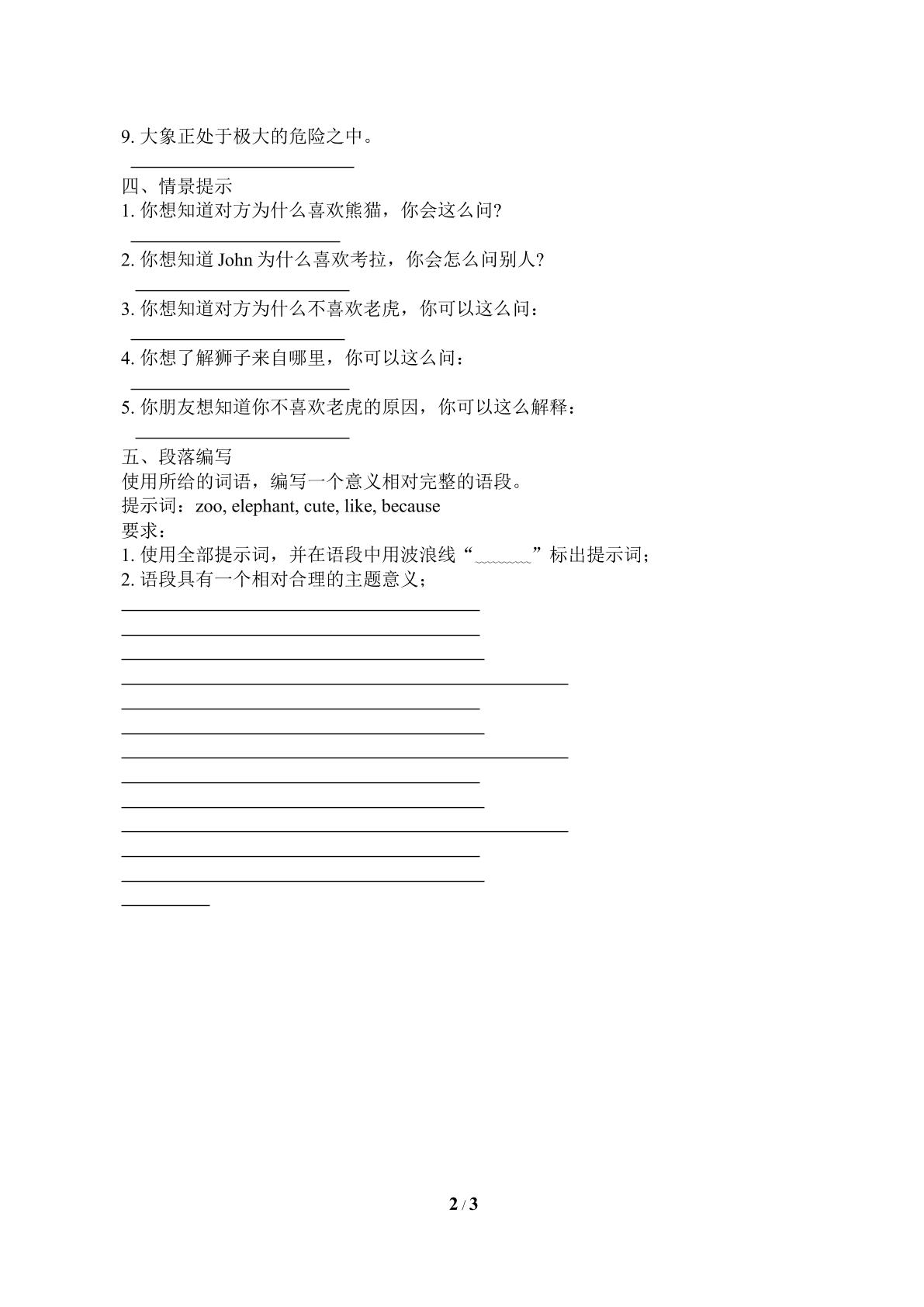 9.大象正处于极大的危险之中。

____

四、情景提示

1.你想知道对方为什么喜欢熊猫，你会这么问?

____

2.你想知道John为什么喜欢考拉，你会怎么问别人?

____

3.你想知道对方为什么不喜欢老虎，你可以这么问：

____

4.你想了解狮子来自哪里，你可以这么问：

____

5.你朋友想知道你不喜欢老虎的原因，你可以这么解释：

____

五、段落编写

使用所给的词语，编写一个意义相对完整的语段。

提示词：zoo, elephant, cute, like, because

要求：

1.使用全部提示词，并在语段中用波浪线“____”标出提示词；

2.语段具有一个相对合理的主题意义；

____

____

____

____

____

____

____

____

____

____

____

____

____

2 / 3